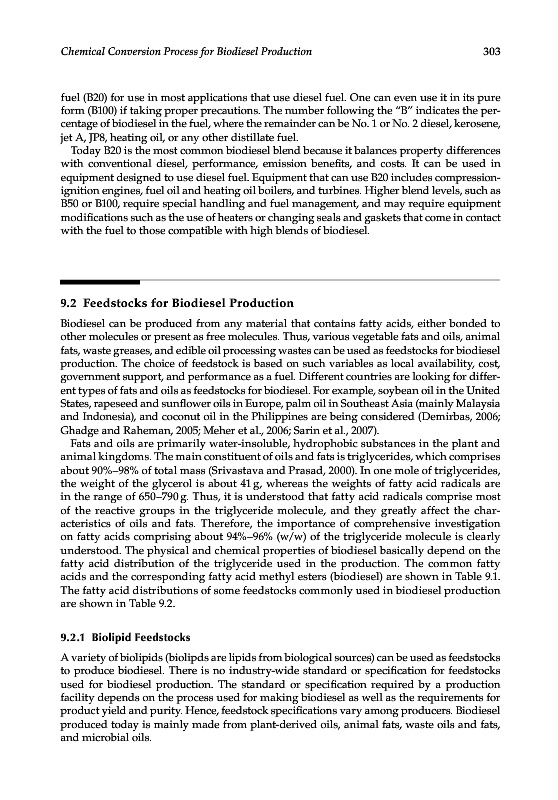 Chemical Conversion Process for Biodiesel Production

303

fuel (B20) for use in most applications that use diesel fuel. One can even use it in its pure form (B100) if taking proper precautions. The number following the "B" indicates the percentage of biodiesel in the fuel, where the remainder can be No. 1 or No. 2 diesel, kerosene, jet A, JP8, heating oil, or any other distillate fuel.

Today B20 is the most common biodiesel blend because it balances property differences with conventional diesel, performance, emission benefits, and costs. It can be used in equipment designed to use diesel fuel. Equipment that can use B20 includes compression-ignition engines, fuel oil and heating oil boilers, and turbines. Higher blend levels, such as B50 or B100, require special handling and fuel management, and may require equipment modifications such as the use of heaters or changing seals and gaskets that come in contact with the fuel to those compatible with high blends of biodiesel.

9.2 Feedstocks for Biodiesel Production

Biodiesel can be produced from any material that contains fatty acids, either bonded to other molecules or present as free molecules. Thus, various vegetable fats and oils, animal fats, waste greases, and edible oil processing wastes can be used as feedstocks for biodiesel production. The choice of feedstock is based on such variables as local availability, cost, government support, and performance as a fuel. Different countries are looking for different types of fats and oils as feedstocks for biodiesel. For example, soybean oil in the United States, rapeseed and sunflower oils in Europe, palm oil in Southeast Asia (mainly Malaysia and Indonesia), and coconut oil in the Philippines are being considered (Demirbas, 2006; Ghadge and Raheman, 2005; Meher et al., 2006; Sarin et al., 2007).

Fats and oils are primarily water-insoluble, hydrophobic substances in the plant and animal kingdoms. The main constituent of oils and fats is triglycerides, which comprises about 90%–98% of total mass (Srivastava and Prasad, 2000). In one mole of triglycerides, the weight of the glycerol is about 41 g, whereas the weights of fatty acid radicals are in the range of 650–790 g. Thus, it is understood that fatty acid radicals comprise most of the reactive groups in the triglyceride molecule, and they greatly affect the characteristics of oils and fats. Therefore, the importance of comprehensive investigation on fatty acids comprising about 94%–96% (w/w) of the triglyceride molecule is clearly understood. The physical and chemical properties of biodiesel basically depend on the fatty acid distribution of the triglyceride used in the production. The common fatty acids and the corresponding fatty acid methyl esters (biodiesel) are shown in Table 9.1. The fatty acid distributions of some feedstocks commonly used in biodiesel production are shown in Table 9.2.

9.2.1 Biolipid Feedstocks

A variety of biolipids (biolipds are lipids from biological sources) can be used as feedstocks to produce biodiesel. There is no industry-wide standard or specification for feedstocks used for biodiesel production. The standard or specification required by a production facility depends on the process used for making biodiesel as well as the requirements for product yield and purity. Hence, feedstock specifications vary among producers. Biodiesel produced today is mainly made from plant-derived oils, animal fats, waste oils and fats, and microbial oils.